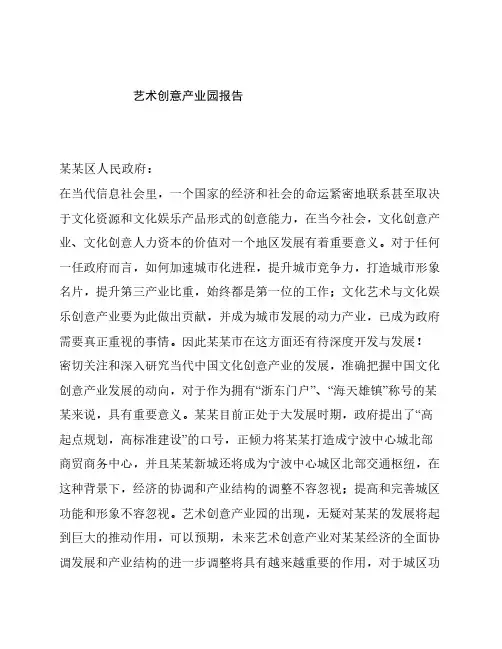 艺术创意产业园报告

某某区人民政府：

在当代信息社会里，一个国家的经济和社会的命运紧密地联系甚至取决于文化资源和文化娱乐产品形式的创意能力，在当今社会，文化创意产业、文化创意人力资本的价值对一个地区发展有着重要意义。对于任何一任政府而言，如何加速城市化进程，提升城市竞争力，打造城市形象名片，提升第三产业比重，始终都是第一位的工作；文化艺术与文化娱乐创意产业要为此做出贡献，并成为城市发展的动力产业，已成为政府需要真正重视的事情。因此某某市在这方面还有待深度开发与发展！

密切关注和深入研究当代中国文化创意产业的发展，准确把握中国文化创意产业发展的动向，对于作为拥有“浙东门户”、“海天雄镇”称号的某某来说，具有重要意义。某某目前正处于大发展时期，政府提出了“高起点规划，高标准建设”的口号，正倾力将某某打造成宁波中心城北部商贸商务中心，并且某某新城还将成为宁波中心城区北部交通枢纽，在这种背景下，经济的协调和产业结构的调整不容忽视；提高和完善城区功能和形象不容忽视。艺术创意产业园的出现，无疑对某某的发展将起到巨大的推动作用，可以预期，未来艺术创意产业对某某经济的全面协调发展和产业结构的进一步调整将具有越来越重要的作用，对于城区功